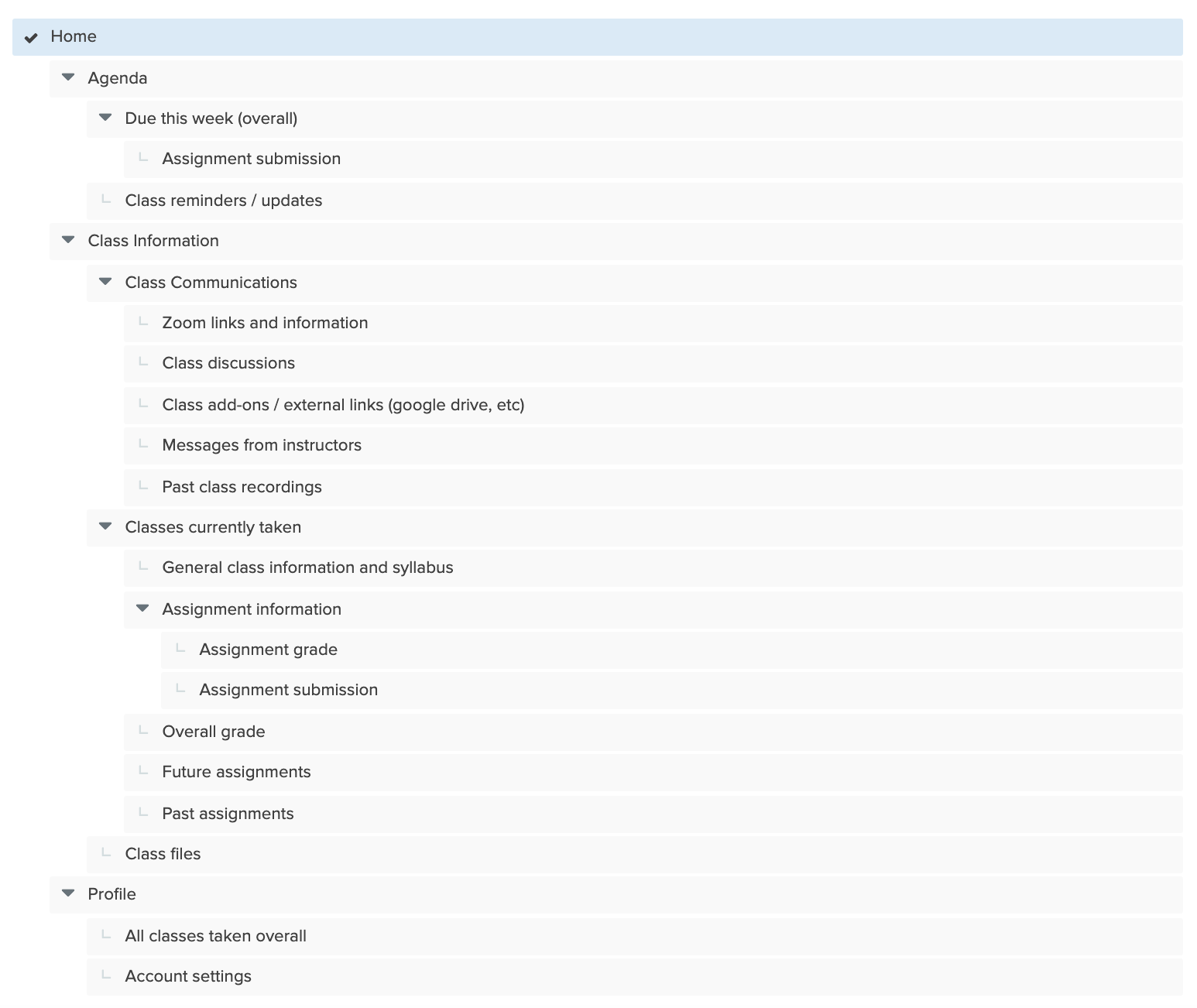 Home

Agenda

Due this week (overall)

Assignment submission

Class reminders / updates

Class Information

Class Communications

Zoom links and information

Class discussions

Class add-ons / external links (google drive, etc)

Messages from instructors

Past class recordings

Classes currently taken

General class information and syllabus

Assignment information

Assignment grade

Assignment submission

Overall grade

Future assignments

Past assignments

Class files

Profile

All classes taken overall

Account settings